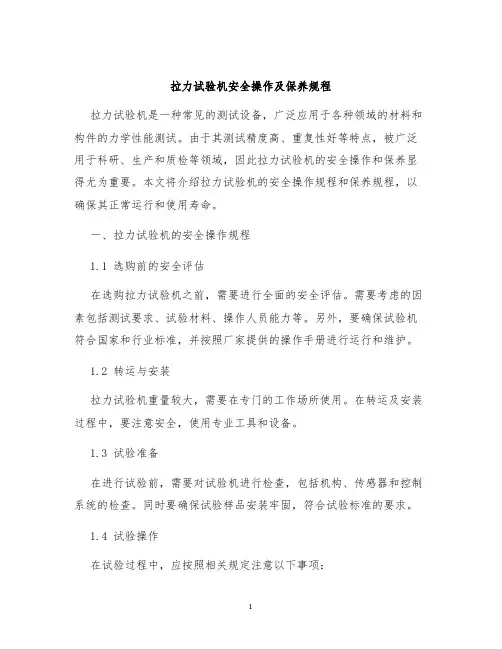 拉力试验机安全操作及保养规程

拉力试验机是一种常见的测试设备，广泛应用于各种领域的材料和构件的力学性能测试。由于其测试精度高、重复性好等特点，被广泛用于科研、生产和质检等领域，因此拉力试验机的安全操作和保养显得尤为重要。本文将介绍拉力试验机的安全操作规程和保养规程，以确保其正常运行和使用寿命。

一、拉力试验机的安全操作规程

1.1 选购前的安全评估

在选购拉力试验机之前，需要进行全面的安全评估。需要考虑的因素包括测试要求、试验材料、操作人员能力等。另外，要确保试验机符合国家和行业标准，并按照厂家提供的操作手册进行运行和维护。

1.2 转运与安装

拉力试验机重量较大，需要在专门的工作场所使用。在转运及安装过程中，要注意安全，使用专业工具和设备。

1.3 试验准备

在进行试验前，需要对试验机进行检查，包括机构、传感器和控制系统的检查。同时要确保试验样品安装牢固，符合试验标准的要求。

1.4 试验操作

在试验过程中，应按照相关规定注意以下事项：

1